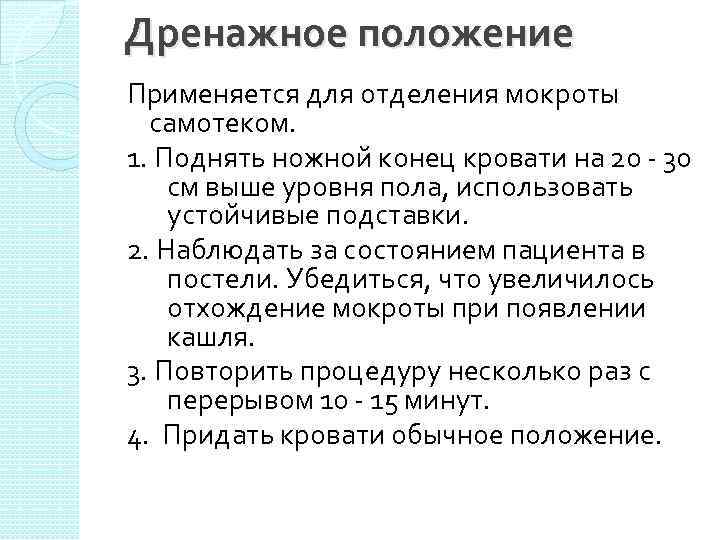 Дренажное положение

Применяется для отделения мокроты самотеком.

1. Поднять ножной конец кровати на 20 - 30 см выше уровня пола, использовать устойчивые подставки.

2. Наблюдать за состоянием пациента в постели. Убедиться, что увеличилось отхождение мокроты при появлении кашля.

3. Повторить процедуру несколько раз с перерывом 10 - 15 минут.

4. Придать кровати обычное положение.